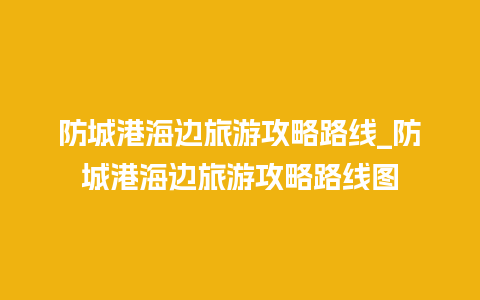 防城港海边旅游攻略路线_防城港海边旅游攻略路线图